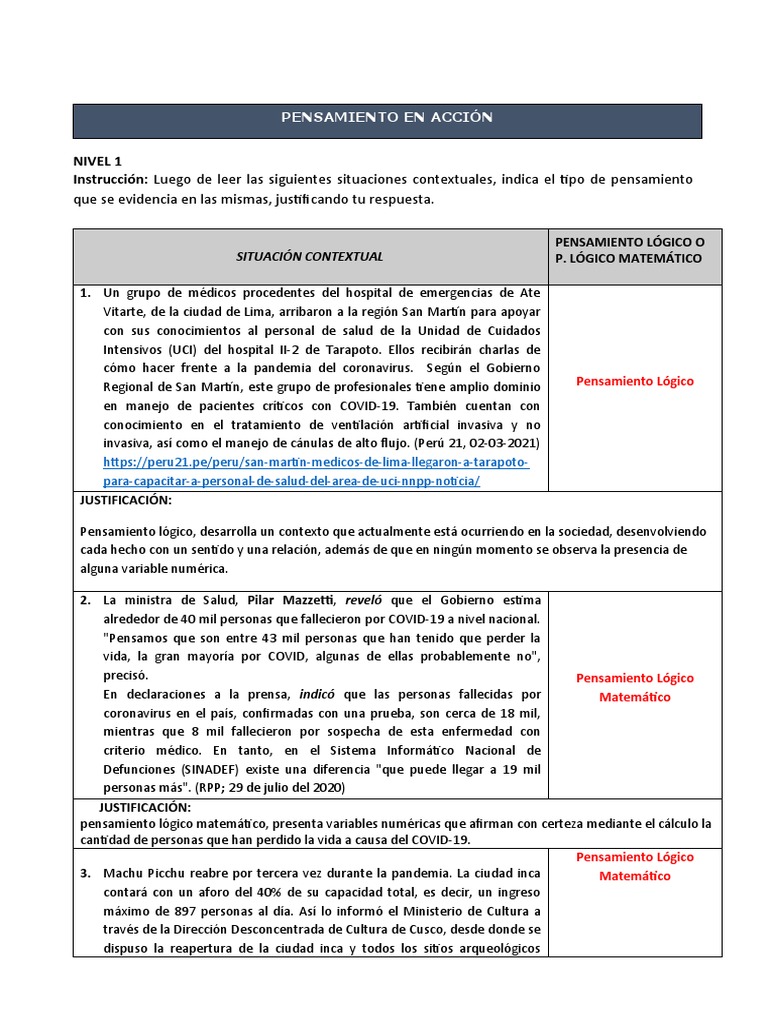 PENSAMIENTO EN ACCIÓN

NIVEL 1
Instrucción: Luego de leer las siguientes situaciones contextuales, indica el tipo de pensamiento que se evidencia en las mismas, justificando tu respuesta.

| SITUACIÓN CONTEXTUAL | PENSAMIENTO LÓGICO O P. LÓGICO MATEMÁTICO |
|---|---|
| 1. Un grupo de médicos procedentes del hospital de emergencias de Ate Vitarte, de la ciudad de Lima, arribaron a la región San Martín para apoyar con sus conocimientos al personal de salud de la Unidad de Cuidados Intensivos (UCI) del hospital II-2 de Tarapoto. Ellos recibirán charlas de cómo hacer frente a la pandemia del coronavirus. Según el Gobierno Regional de San Martín, este grupo de profesionales tiene amplio dominio en manejo de pacientes críticos con COVID-19. También cuentan con conocimiento en el tratamiento de ventilación artificial invasiva y no invasiva, así como el manejo de cánulas de alto flujo. (Perú 21, 02-03-2021) https://peru21.pe/peru/san-martin-medicos-de-lima-llegaron-a-tarapoto-para-capacitar-a-personal-de-salud-del-area-de-uci-nnpp-noticia/ | Pensamiento Lógico |
| JUSTIFICACIÓN: Pensamiento lógico, desarrolla un contexto que actualmente está ocurriendo en la sociedad, desenvolviendo cada hecho con un sentido y una relación, además de que en ningún momento se observa la presencia de alguna variable numérica. | |
| 2. La ministra de Salud, Pilar Mazzetti, reveló que el Gobierno estima alrededor de 40 mil personas que fallecieron por COVID-19 a nivel nacional. "Pensamos que son entre 43 mil personas que han tenido que perder la vida, la gran mayoría por COVID, algunas de ellas probablemente no", precisó. En declaraciones a la prensa, indicó que las personas fallecidas por coronavirus en el país, confirmadas con una prueba, son cerca de 18 mil, mientras que 8 mil fallecieron por sospecha de esta enfermedad con criterio médico. En tanto, en el Sistema Informático Nacional de Defunciones (SINADEF) existe una diferencia "que puede llegar a 19 mil personas más". (RPP; 29 de julio del 2020) | Pensamiento Lógico Matemático |
| JUSTIFICACIÓN: pensamiento lógico matemático, presenta variables numéricas que afirman con certeza mediante el cálculo la cantidad de personas que han perdido la vida a causa del COVID-19. | |
| 3. Machu Picchu reabre por tercera vez durante la pandemia. La ciudad inca contará con un aforo del 40% de su capacidad total, es decir, un ingreso máximo de 897 personas al día. Así lo informó el Ministerio de Cultura a través de la Dirección Desconcentrada de Cultura de Cusco, desde donde se dispuso la reapertura de la ciudad inca y todos los sitios arqueológicos | Pensamiento Lógico Matemático |